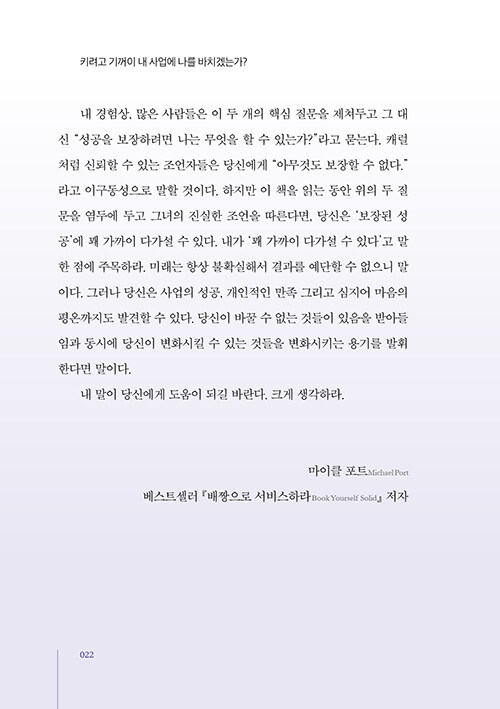 키려고 기꺼이 내 사업에 나를 바치겠는가?

내 경험상, 많은 사람들은 이 두 개의 핵심 질문을 제쳐두고 그 대신 "성공을 보장하려면 나는 무엇을 할 수 있는가?"라고 묻는다. 캐럴처럼 신뢰할 수 있는 조언자들은 당신에게 "아무것도 보장할 수 없다."라고 이구동성으로 말할 것이다. 하지만 이 책을 읽는 동안 위의 두 질문을 염두에 두고 그녀의 진실한 조언을 따른다면, 당신은 '보장된 성공'에 꽤 가까이 다가설 수 있다. 내가 '꽤 가까이 다가설 수 있다'고 말한 점에 주목하라. 미래는 항상 불확실해서 결과를 예단할 수 없으니 말이다. 그러나 당신은 사업의 성공, 개인적인 만족 그리고 심지어 마음의 평온까지도 발견할 수 있다. 당신이 바꿀 수 없는 것들이 있음을 받아들임과 동시에 당신이 변화시킬 수 있는 것들을 변화시키는 용기를 발휘한다면 말이다.

내 말이 당신에게 도움이 되길 바란다. 크게 생각하라.

마이클 포트Michael Port

베스트셀러 『배짱으로 서비스하라Book Yourself Solid』 저자

022